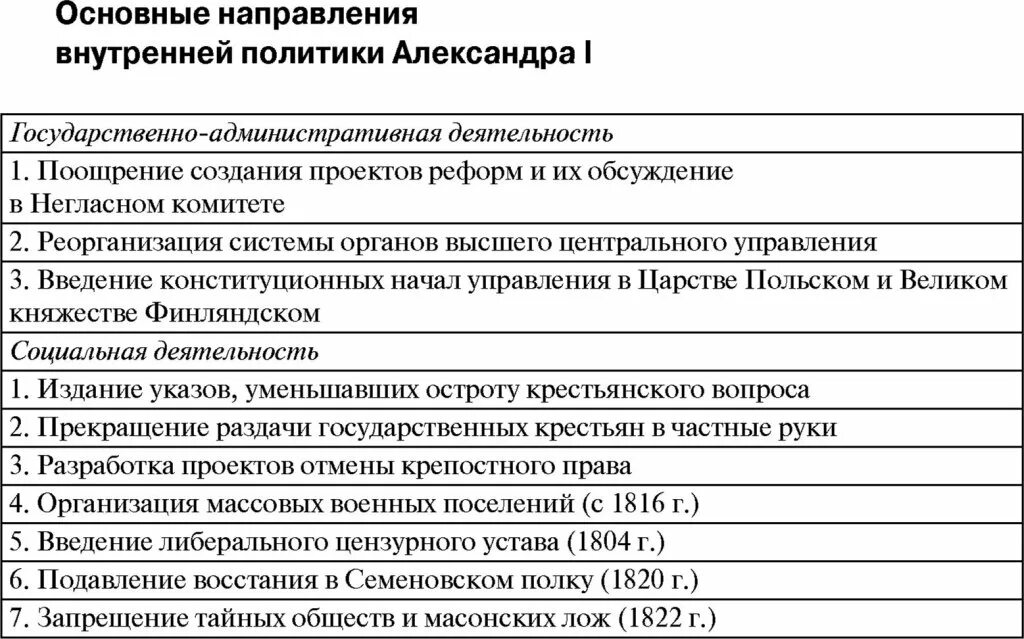 Основные направления внутренней политики Александра I

| Государственно-административная деятельность |
|---|
| 1. Поощрение создания проектов реформ и их обсуждение в Негласном комитете |
| 2. Реорганизация системы органов высшего центрального управления |
| 3. Введение конституционных начал управления в Царстве Польском и Великом княжестве Финляндском |
| Социальная деятельность |
| 1. Издание указов, уменьшавших остроту крестьянского вопроса |
| 2. Прекращение раздачи государственных крестьян в частные руки |
| 3. Разработка проектов отмены крепостного права |
| 4. Организация массовых военных поселений (с 1816 г.) |
| 5. Введение либерального цензурного устава (1804 г.) |
| 6. Подавление восстания в Семеновском полку (1820 г.) |
| 7. Запрещение тайных обществ и масонских лож (1822 г.) |